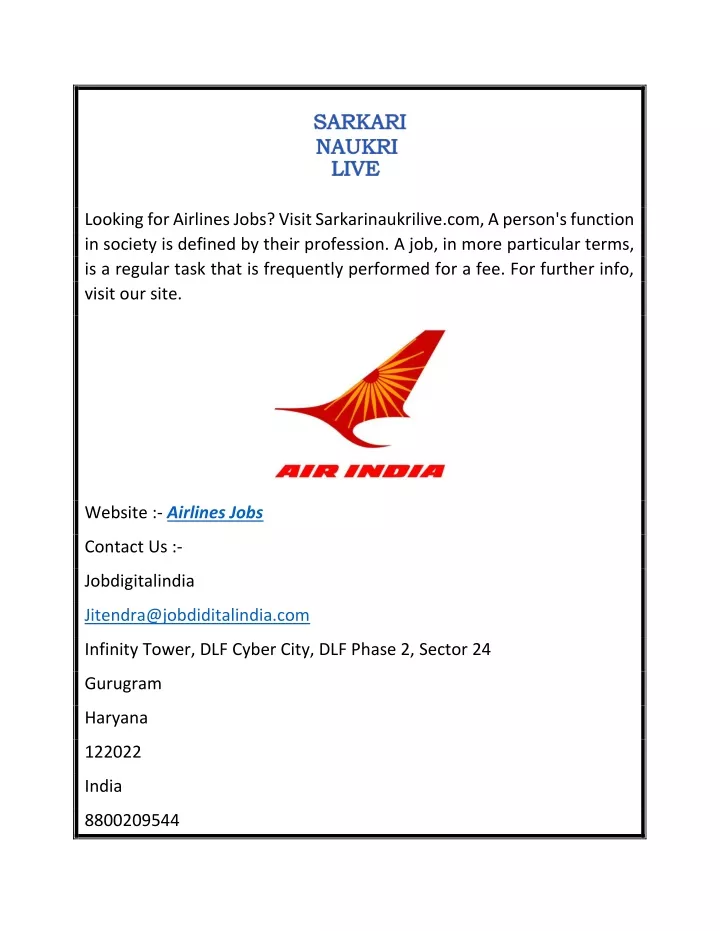 SARKARI
NAUKRI
LIVE

Looking for Airlines Jobs? Visit Sarkarinaukrilive.com, A person's function in society is defined by their profession. A job, in more particular terms, is a regular task that is frequently performed for a fee. For further info, visit our site.

AIR INDIA

Website :- Airlines Jobs

Contact Us :-

Jobdigitalindia

Jitendra@jobdiditalindia.com

Infinity Tower, DLF Cyber City, DLF Phase 2, Sector 24

Gurugram

Haryana

122022

India

8800209544